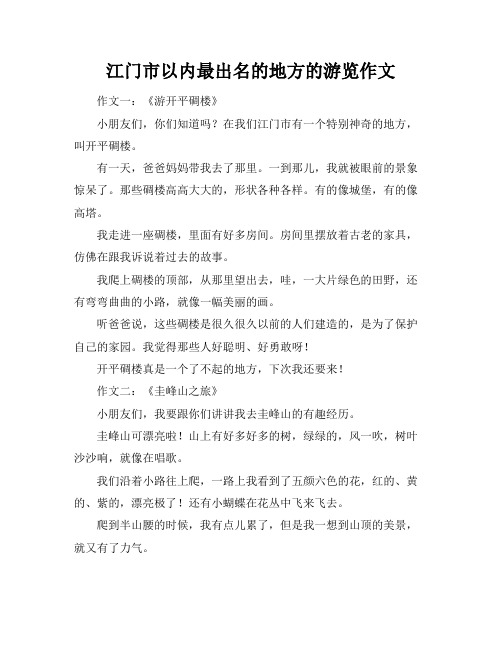 江门市以内最出名的地方的游览作文

作文一：《游开平碉楼》

小朋友们，你们知道吗？在我们江门市有一个特别神奇的地方，叫开平碉楼。

有一天，爸爸妈妈带我去了那里。一到那儿，我就被眼前的景象惊呆了。那些碉楼高高大大的，形状各种各样。有的像城堡，有的像高塔。

我走进一座碉楼，里面有好多房间。房间里摆放着古老的家具，仿佛在跟我诉说着过去的故事。

我爬上碉楼的顶部，从那里望出去，哇，一大片绿色的田野，还有弯弯曲曲的小路，就像一幅美丽的画。

听爸爸说，这些碉楼是很久很久以前的人们建造的，是为了保护自己的家园。我觉得那些人好聪明、好勇敢呀！

开平碉楼真是一个了不起的地方，下次我还要来！

作文二：《圭峰山之旅》

小朋友们，我要跟你们讲讲我去圭峰山的有趣经历。

圭峰山可漂亮啦！山上有好多好多的树，绿绿的，风一吹，树叶沙沙响，就像在唱歌。

我们沿着小路往上爬，一路上我看到了五颜六色的花，红的、黄的、紫的，漂亮极了！还有小蝴蝶在花丛中飞来飞去。

爬到半山腰的时候，我有点儿累了，但是我一想到山顶的美景，就又有了力气。